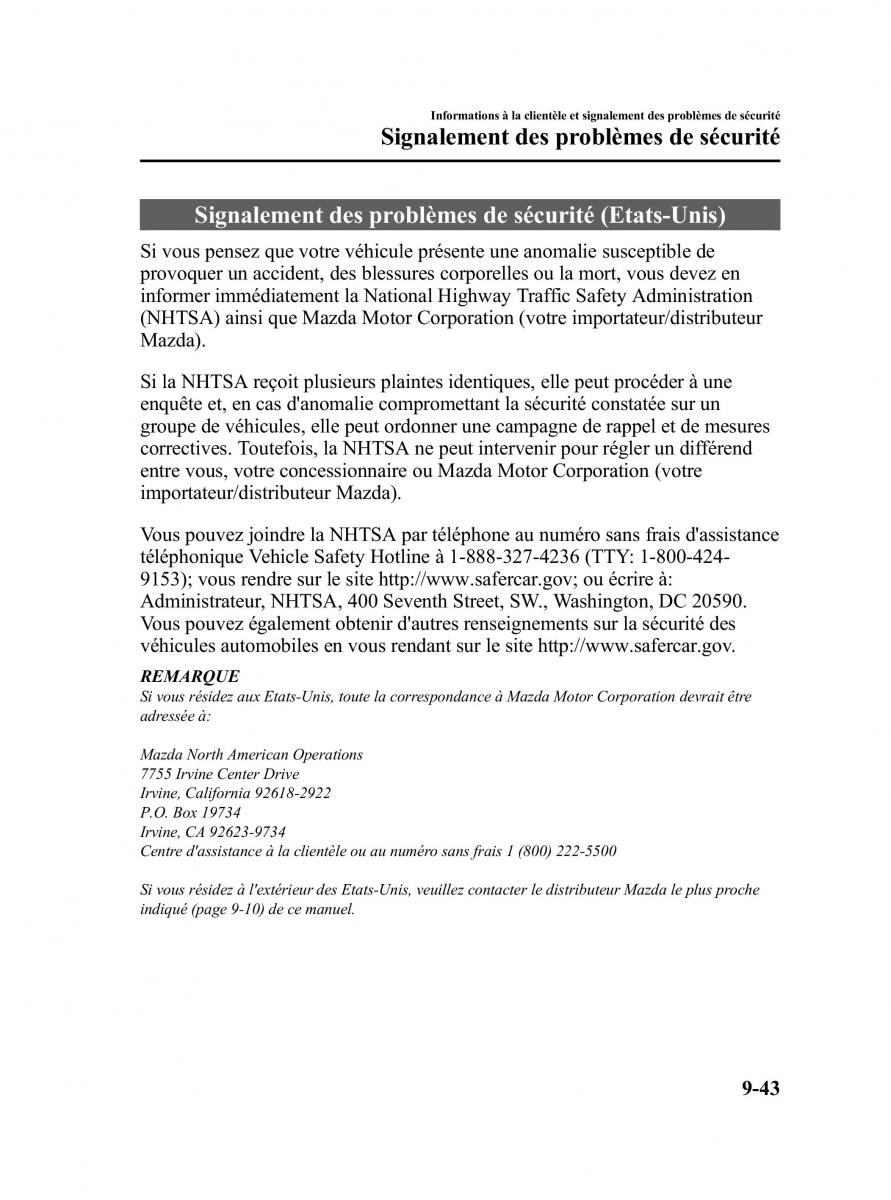 Informations à la clientèle et signalement des problèmes de sécurité
Signalement des problèmes de sécurité

Signalement des problèmes de sécurité (Etats-Unis)

Si vous pensez que votre véhicule présente une anomalie susceptible de provoquer un accident, des blessures corporelles ou la mort, vous devez en informer immédiatement la National Highway Traffic Safety Administration (NHTSA) ainsi que Mazda Motor Corporation (votre importateur/distributeur Mazda).

Si la NHTSA reçoit plusieurs plaintes identiques, elle peut procéder à une enquête et, en cas d'anomalie compromettant la sécurité constatée sur un groupe de véhicules, elle peut ordonner une campagne de rappel et de mesures correctives. Toutefois, la NHTSA ne peut intervenir pour régler un différend entre vous, votre concessionnaire ou Mazda Motor Corporation (votre importateur/distributeur Mazda).

Vous pouvez joindre la NHTSA par téléphone au numéro sans frais d'assistance téléphonique Vehicle Safety Hotline à 1-888-327-4236 (TTY: 1-800-424-9153); vous rendre sur le site http://www.safercar.gov; ou écrire à: Administrateur, NHTSA, 400 Seventh Street, SW., Washington, DC 20590. Vous pouvez également obtenir d'autres renseignements sur la sécurité des véhicules automobiles en vous rendant sur le site http://www.safercar.gov.

REMARQUE
Si vous résidez aux Etats-Unis, toute la correspondance à Mazda Motor Corporation devrait être adressée à:

Mazda North American Operations
7755 Irvine Center Drive
Irvine, California 92618-2922
P.O. Box 19734
Irvine, CA 92623-9734
Centre d'assistance à la clientèle ou au numéro sans frais 1 (800) 222-5500

Si vous résidez à l'extérieur des Etats-Unis, veuillez contacter le distributeur Mazda le plus proche indiqué (page 9-10) de ce manuel.

9-43